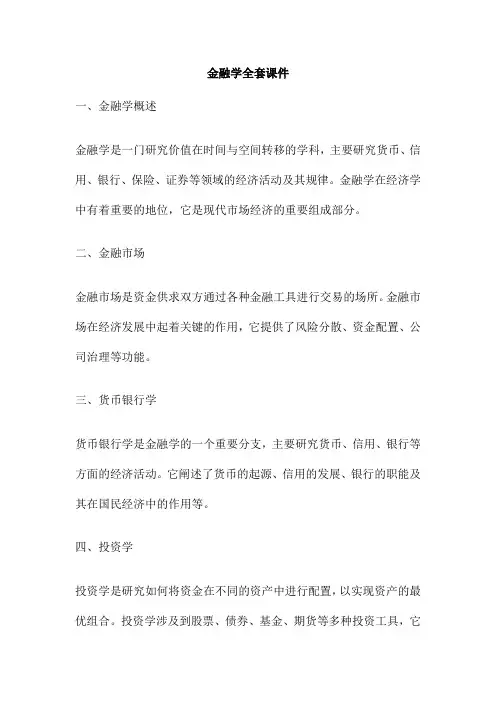 金融学全套课件

一、金融学概述

金融学是一门研究价值在时间与空间转移的学科，主要研究货币、信用、银行、保险、证券等领域的经济活动及其规律。金融学在经济学中有着重要的地位，它是现代市场经济的重要组成部分。

二、金融市场

金融市场是资金供求双方通过各种金融工具进行交易的场所。金融市场在经济发展中起着关键的作用，它提供了风险分散、资金配置、公司治理等功能。

三、货币银行学

货币银行学是金融学的一个重要分支，主要研究货币、信用、银行等方面的经济活动。它阐述了货币的起源、信用的发展、银行的职能及其在国民经济中的作用等。

四、投资学

投资学是研究如何将资金在不同的资产中进行配置，以实现资产的最优组合。投资学涉及到股票、债券、基金、期货等多种投资工具，它